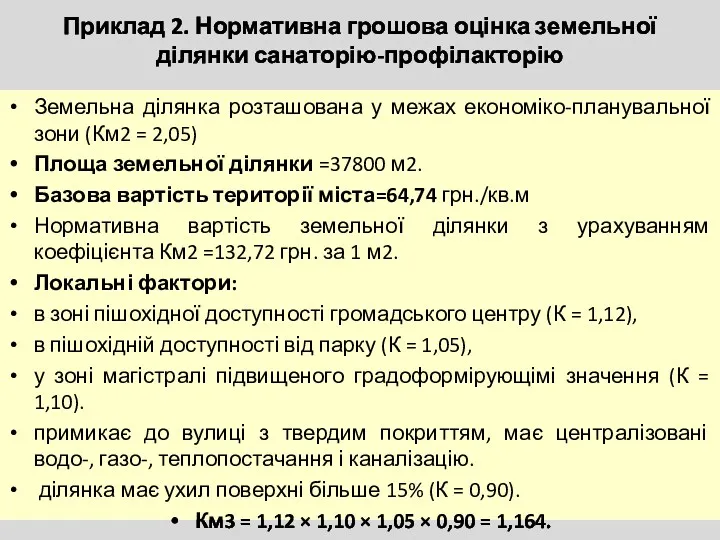 Приклад 2. Нормативна грошова оцінка земельної ділянки санаторію-профілакторію

• Земельна ділянка розташована у межах економіко-планувальної зони (Км2 = 2,05)
• Площа земельної ділянки =37800 м2.
• Базова вартість території міста=64,74 грн./кв.м
• Нормативна вартість земельної ділянки з урахуванням коефіцієнта Км2 =132,72 грн. за 1 м2.
• Локальні фактори:
• в зоні пішохідної доступності громадського центру (К = 1,12),
• в пішохідній доступності від парку (К = 1,05),
• у зоні магістралі підвищеного градоформірующімі значення (К = 1,10).
• примикає до вулиці з твердим покриттям, має централізовані водо-, газо-, теплопостачання і каналізацію.
• ділянка має ухил поверхні більше 15% (К = 0,90).
• Км3 = 1,12 × 1,10 × 1,05 × 0,90 = 1,164.